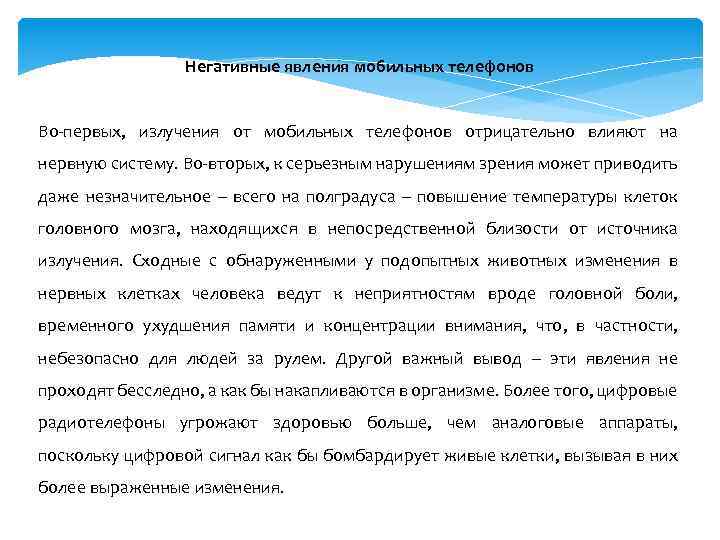 Негативные явления мобильных телефонов

Во-первых, излучения от мобильных телефонов отрицательно влияют на нервную систему. Во-вторых, к серьезным нарушениям зрения может приводить даже незначительное – всего на полградуса – повышение температуры клеток головного мозга, находящихся в непосредственной близости от источника излучения. Сходные с обнаруженными у подопытных животных изменения в нервных клетках человека ведут к неприятностям вроде головной боли, временного ухудшения памяти и концентрации внимания, что, в частности, небезопасно для людей за рулем. Другой важный вывод – эти явления не проходят бесследно, а как бы накапливаются в организме. Более того, цифровые радиотелефоны угрожают здоровью больше, чем аналоговые аппараты, поскольку цифровой сигнал как бы бомбардирует живые клетки, вызывая в них более выраженные изменения.